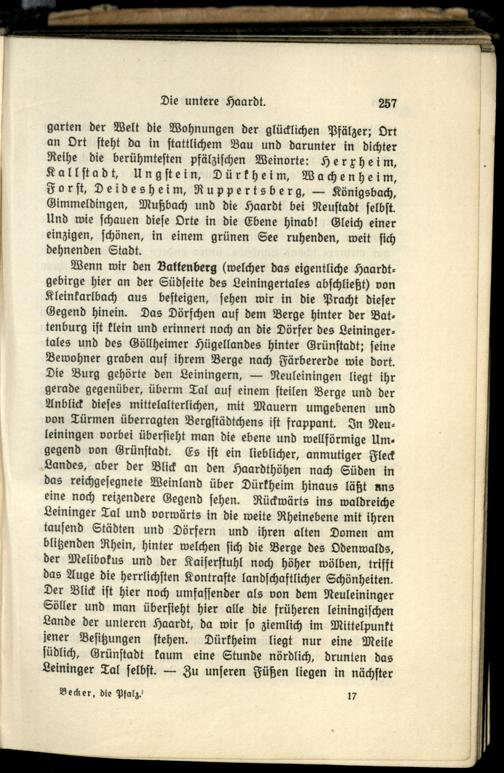 Die untere Haardt. 257

garten der Welt die Wohnungen der glücklichen Pfälzer; Ort an Ort steht da in stattlichem Bau und darunter in dichter Reihe die berühmtesten pfälzischen Weinorte: Herxheim, Kallstadt, Ungstein, Dürkheim, Wachenheim, Forst, Deidesheim, Ruppertsberg, — Königsbach, Gimmeldingen, Mußbach und die Haardt bei Neustadt selbst. Und wie schauen diese Orte in die Ebene hinab! Gleich einer einzigen, schönen, in einem grünen See ruhenden, weit sich dehnenden Stadt.

Wenn wir den Battenberg (welcher das eigentliche Haardtgebirge hier an der Südseite des Leiningertales abschließt) von Kleinkarlbach aus besteigen, sehen wir in die Pracht dieser Gegend hinein. Das Dörfchen auf dem Berge hinter der Battenburg ist klein und erinnert noch an die Dörfer des Leiningertales und des Göllheimer Hügellandes hinter Grünstadt; seine Bewohner graben auf ihrem Berge nach Färbererde wie dort. Die Burg gehörte den Leiningern, — Neuleiningen liegt ihr gerade gegenüber, überm Tal auf einem steilen Berge und der Anblick dieses mittelalterlichen, mit Mauern umgebenen und von Türmen überragten Bergstädtchens ist frappant. In Neuleiningen vorbei übersieht man die ebene und wellförmige Umgegend von Grünstadt. Es ist ein lieblicher, anmutiger Fleck Landes, aber der Blick an den Haardthöhen nach Süden in das reichgesegnete Weinland über Dürkheim hinaus läßt uns eine noch reizendere Gegend sehen. Rückwärts ins waldreiche Leininger Tal und vorwärts in die weite Rheinebene mit ihren tausend Städten und Dörfern und ihren alten Domen am blitzenden Rhein, hinter welchen sich die Berge des Odenwalds, der Melibokus und der Kaiserstuhl noch höher wölben, trifft das Auge die herrlichsten Kontraste landschaftlicher Schönheiten. Der Blick ist hier noch umfassender als von dem Neuleininger Söller und man übersieht hier alle die früheren leiningischen Lande der unteren Haardt, da wir so ziemlich im Mittelpunkt jener Besitzungen stehen. Dürkheim liegt nur eine Meile südlich, Grünstadt kaum eine Stunde nördlich, drunten das Leininger Tal selbst. — Zu unseren Füßen liegen in nächster

Becker, die Pfalz. 17